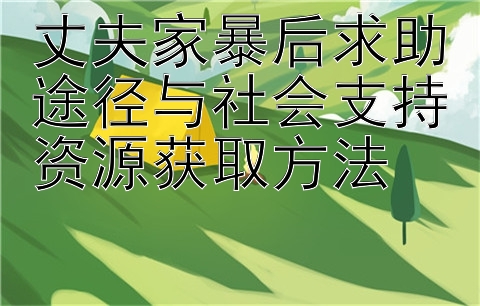 丈夫家暴后求助途径与社会支持资源获取方法